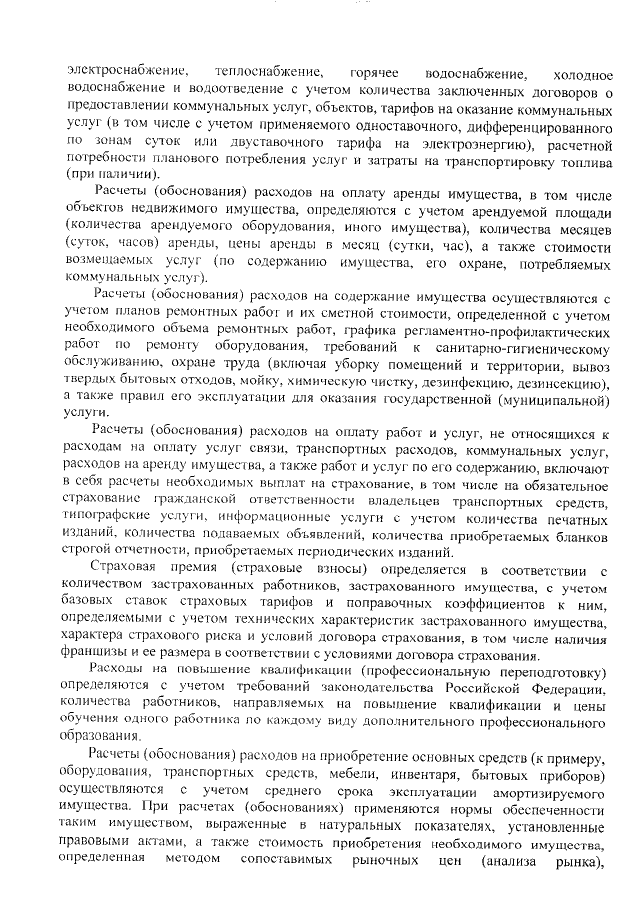 электроснабжение, теплоснабжение, горячее водоснабжение, холодное водоснабжение и водоотведение с учетом количества заключенных договоров о предоставлении коммунальных услуг, объектов, тарифов на оказание коммунальных услуг (в том числе с учетом применяемого одноставочного, дифференцированного по зонам суток или двуставочного тарифа на электроэнергию), расчетной потребности планового потребления услуг и затраты на транспортировку топлива (при наличии).

Расчеты (обоснования) расходов на оплату аренды имущества, в том числе объектов недвижимого имущества, определяются с учетом арендуемой площади (количества арендуемого оборудования, иного имущества), количества месяцев (суток, часов) аренды, цены аренды в месяц (сутки, час), а также стоимости возмещаемых услуг (по содержанию имущества, его охране, потребляемых коммунальных услуг).

Расчеты (обоснования) расходов на содержание имущества осуществляются с учетом планов ремонтных работ и их сметной стоимости, определенной с учетом необходимого объема ремонтных работ, графика регламентно-профилактических работ по ремонту оборудования, требований к санитарно-гигиеническому обслуживанию, охране труда (включая уборку помещений и территории, вывоз твердых бытовых отходов, мойку, химическую чистку, дезинфекцию, дезинсекцию), а также правил его эксплуатации для оказания государственной (муниципальной) услуги.

Расчеты (обоснования) расходов на оплату работ и услуг, не относящихся к расходам на оплату услуг связи, транспортных расходов, коммунальных услуг, расходов на аренду имущества, а также работ и услуг по его содержанию, включают в себя расчеты необходимых выплат на страхование, в том числе на обязательное страхование гражданской ответственности владельцев транспортных средств, типографские услуги, информационные услуги с учетом количества печатных изданий, количества подаваемых объявлений, количества приобретаемых бланков строгой отчетности, приобретаемых периодических изданий.

Страховая премия (страховые взносы) определяется в соответствии с количеством застрахованных работников, застрахованного имущества, с учетом базовых ставок страховых тарифов и поправочных коэффициентов к ним, определяемыми с учетом технических характеристик застрахованного имущества, характера страхового риска и условий договора страхования, в том числе наличия франшизы и ее размера в соответствии с условиями договора страхования.

Расходы на повышение квалификации (профессиональную переподготовку) определяются с учетом требований законодательства Российской Федерации, количества работников, направляемых на повышение квалификации и цены обучения одного работника по каждому виду дополнительного профессионального образования.

Расчеты (обоснования) расходов на приобретение основных средств (к примеру, оборудования, транспортных средств, мебели, инвентаря, бытовых приборов) осуществляются с учетом среднего срока эксплуатации амортизируемого имущества. При расчетах (обоснованиях) применяются нормы обеспеченности таким имуществом, выраженные в натуральных показателях, установленные правовыми актами, а также стоимость приобретения необходимого имущества, определенная методом сопоставимых рыночных цен (анализа рынка),